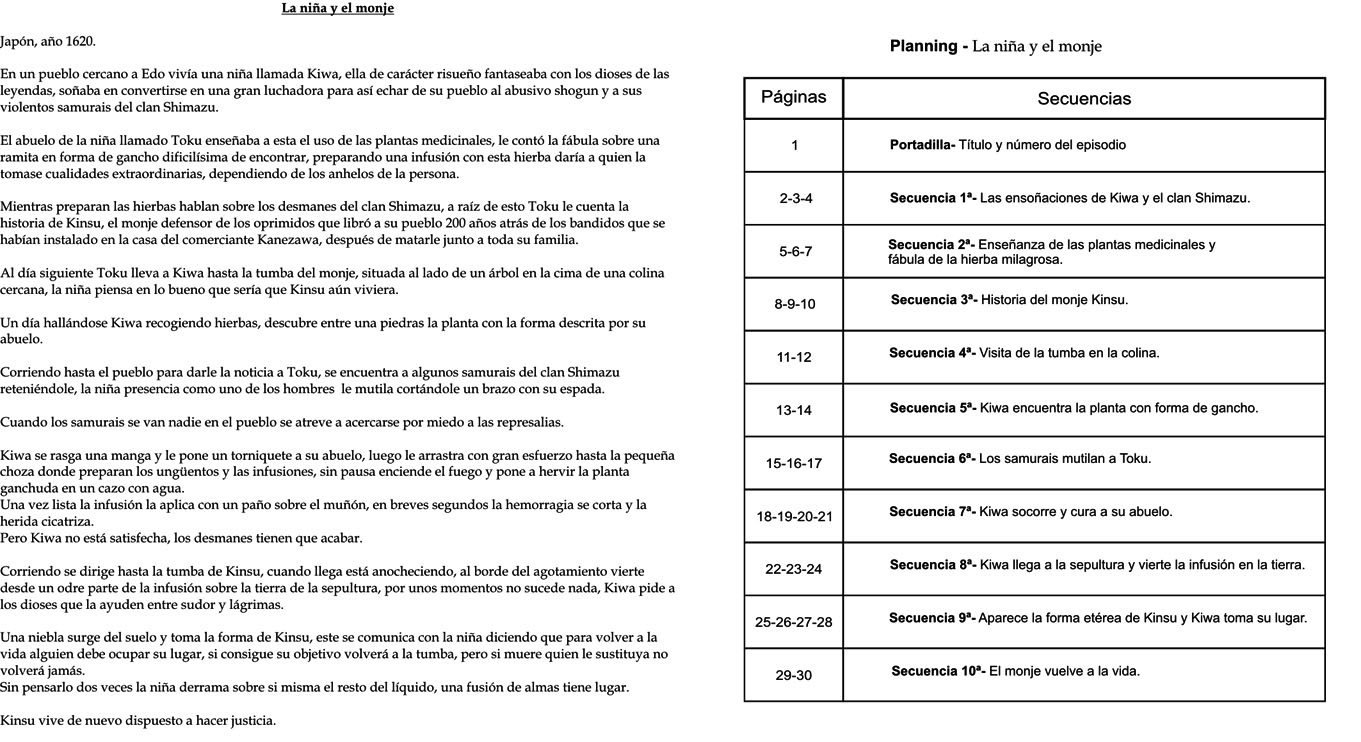 La niña y el monje

Japón, año 1620.

En un pueblo cercano a Edo vivía una niña llamada Kiwa, ella de carácter risueño fantaseaba con los dioses de las leyendas, soñaba en convertirse en una gran luchadora para así echar de su pueblo al abusivo shogun y a sus violentos samurais del clan Shimazu.

El abuelo de la niña llamado Toku enseñaba a esta el uso de las plantas medicinales, le contó la fábula sobre una ramita en forma de gancho dificilísima de encontrar, preparando una infusión con esta hierba daría a quien la tomase cualidades extraordinarias, dependiendo de los anhelos de la persona.

Mientras preparan las hierbas hablan sobre los desmanes del clan Shimazu, a raíz de esto Toku le cuenta la historia de Kinsu, el monje defensor de los oprimidos que libró a su pueblo 200 años atrás de los bandidos que se habían instalado en la casa del comerciante Kanezawa, después de matarle junto a toda su familia.

Al día siguiente Toku lleva a Kiwa hasta la tumba del monje, situada al lado de un árbol en la cima de una colina cercana, la niña piensa en lo bueno que sería que Kinsu aún viviera.

Un día hallándose Kiwa recogiendo hierbas, descubre entre una piedras la planta con la forma descrita por su abuelo.

Corriendo hasta el pueblo para darle la noticia a Toku, se encuentra a algunos samurais del clan Shimazu reteniéndole, la niña presencia como uno de los hombres le mutila cortándole un brazo con su espada.

Cuando los samurais se van nadie en el pueblo se atreve a acercarse por miedo a las represalias.

Kiwa se rasga una manga y le pone un torniquete a su abuelo, luego le arrastra con gran esfuerzo hasta la pequeña choza donde preparan los ungüentos y las infusiones, sin pausa enciende el fuego y pone a hervir la planta ganchuda en un cazo con agua.
Una vez lista la infusión la aplica con un paño sobre el muñón, en breves segundos la hemorragia se corta y la herida cicatriza.
Pero Kiwa no está satisfecha, los desmanes tienen que acabar.

Corriendo se dirige hasta la tumba de Kinsu, cuando llega está anocheciendo, al borde del agotamiento vierte desde un odre parte de la infusión sobre la tierra de la sepultura, por unos momentos no sucede nada, Kiwa pide a los dioses que la ayuden entre sudor y lágrimas.

Una niebla surge del suelo y toma la forma de Kinsu, este se comunica con la niña diciendo que para volver a la vida alguien debe ocupar su lugar, si consigue su objetivo volverá a la tumba, pero si muere quien le sustituya no volverá jamás.
Sin pensarlo dos veces la niña derrama sobre si misma el resto del líquido, una fusión de almas tiene lugar.

Kinsu vive de nuevo dispuesto a hacer justicia.

Planning - La niña y el monje

| Páginas | Secuencias |
|---|---|
| 1 | Portadilla- Título y número del episodio |
| 2-3-4 | Secuencia 1ª- Las ensoñaciones de Kiwa y el clan Shimazu. |
| 5-6-7 | Secuencia 2ª- Enseñanza de las plantas medicinales y fábula de la hierba milagrosa. |
| 8-9-10 | Secuencia 3ª- Historia del monje Kinsu. |
| 11-12 | Secuencia 4ª- Visita de la tumba en la colina. |
| 13-14 | Secuencia 5ª- Kiwa encuentra la planta con forma de gancho. |
| 15-16-17 | Secuencia 6ª- Los samurais mutilan a Toku. |
| 18-19-20-21 | Secuencia 7ª- Kiwa socorre y cura a su abuelo. |
| 22-23-24 | Secuencia 8ª- Kiwa llega a la sepultura y vierte la infusión en la tierra. |
| 25-26-27-28 | Secuencia 9ª- Aparece la forma etérea de Kinsu y Kiwa toma su lugar. |
| 29-30 | Secuencia 10ª- El monje vuelve a la vida. |